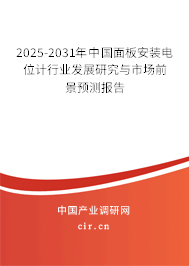 2025-2031年中国面板安装电位计行业发展研究与市场前景预测报告

中国产业调研网
cir.cn